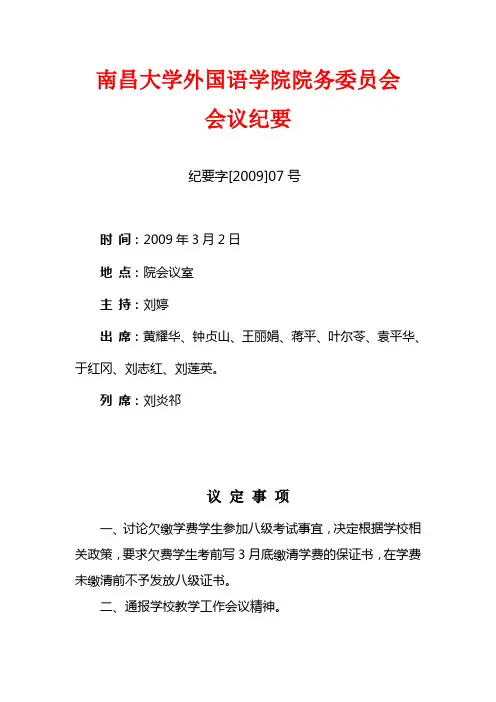 南昌大学外国语学院院务委员会
会议纪要

纪要字[2009]07 号

时 间：2009 年 3 月 2 日

地 点：院会议室

主 持：刘婷

出 席：黄耀华、钟贞山、王丽娟、蒋平、叶尔苓、袁平华、于红冈、刘志红、刘莲英。

列 席：刘炎祁

议 定 事 项

一、讨论欠缴学费学生参加八级考试事宜，决定根据学校相关政策，要求欠费学生考前写 3 月底缴清学费的保证书，在学费未缴清前不予发放八级证书。

二、通报学校教学工作会议精神。